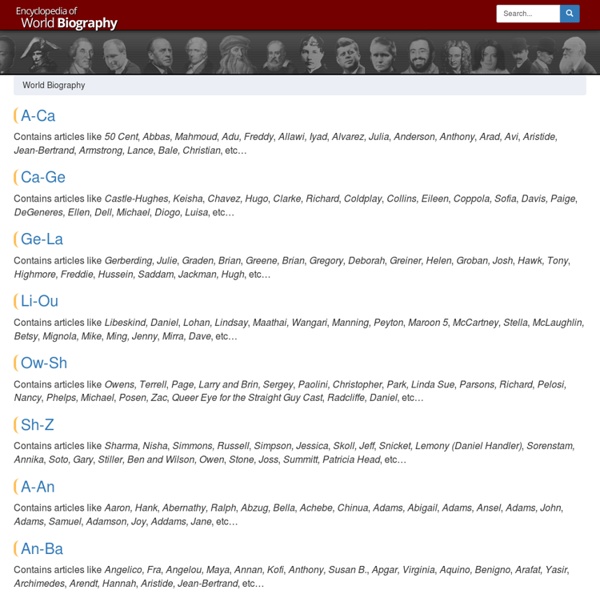 Encyclopedia of
World Biography

Search...

World Biography

A-Ca

Contains articles like 50 Cent, Abbas, Mahmoud, Adu, Freddy, Allawi, Iyad, Alvarez, Julia, Anderson, Anthony, Arad, Avi, Aristide, Jean-Bertrand, Armstrong, Lance, Bale, Christian, etc…

Ca-Ge

Contains articles like Castle-Hughes, Keisha, Chavez, Hugo, Clarke, Richard, Coldplay, Collins, Eileen, Coppola, Sofia, Davis, Paige, DeGeneres, Ellen, Dell, Michael, Diogo, Luisa, etc…

Ge-La

Contains articles like Gerberding, Julie, Graden, Brian, Greene, Brian, Gregory, Deborah, Greiner, Helen, Groban, Josh, Hawk, Tony, Highmore, Freddie, Hussein, Saddam, Jackman, Hugh, etc…

Li-Ou

Contains articles like Libeskind, Daniel, Lohan, Lindsay, Maathai, Wangari, Manning, Peyton, Maroon 5, McCartney, Stella, McLaughlin, Betsy, Mignola, Mike, Ming, Jenny, Mirra, Dave, etc…

Ow-Sh

Contains articles like Owens, Terrell, Page, Larry and Brin, Sergey, Paolini, Christopher, Park, Linda Sue, Parsons, Richard, Pelosi, Nancy, Phelps, Michael, Posen, Zac, Queer Eye for the Straight Guy Cast, Radcliffe, Daniel, etc…

Sh-Z

Contains articles like Sharma, Nisha, Simmons, Russell, Simpson, Jessica, Skoll, Jeff, Snicket, Lemony (Daniel Handler), Sorenstam, Annika, Soto, Gary, Stiller, Ben and Wilson, Owen, Stone, Joss, Summitt, Patricia Head, etc…

A-An

Contains articles like Aaron, Hank, Abernathy, Ralph, Abzug, Bella, Achebe, Chinua, Adams, Abigail, Adams, Ansel, Adams, John, Adams, Samuel, Adamson, Joy, Addams, Jane, etc…

An-Ba

Contains articles like Angelico, Fra, Angelou, Maya, Annan, Kofi, Anthony, Susan B., Apgar, Virginia, Aquino, Benigno, Arafat, Yasir, Archimedes, Arendt, Hannah, Aristide, Jean-Bertrand, etc…